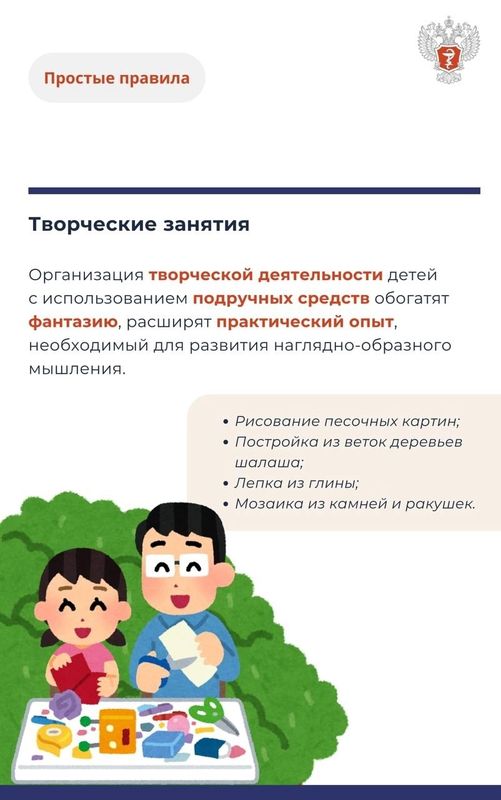 Простые правила

Творческие занятия

Организация творческой деятельности детей с использованием подручных средств обогатят фантазию, расширят практический опыт, необходимый для развития наглядно-образного мышления.

• Рисование песочных картин;
• Постройка из веток деревьев шалаша;
• Лепка из глины;
• Мозаика из камней и ракушек.